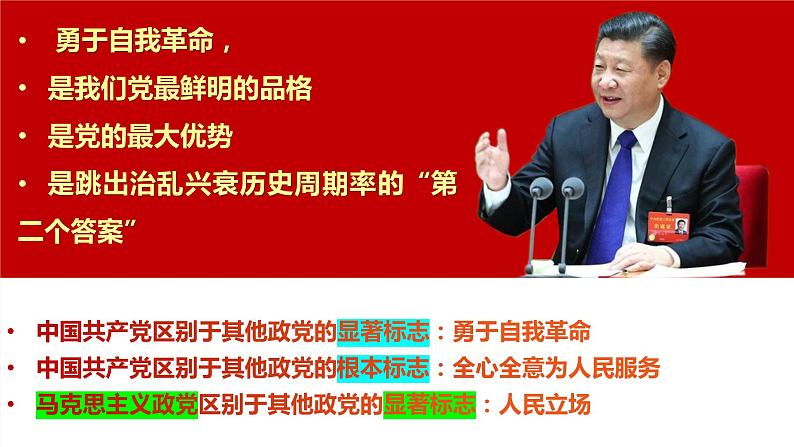 • 勇于自我革命，
• 是我们党最鲜明的品格
• 是党的最大优势
• 是跳出治乱兴衰历史周期率的“第二个答案”

• 中国共产党区别于其他政党的显著标志：勇于自我革命
• 中国共产党区别于其他政党的根本标志：全心全意为人民服务
• 马克思主义政党区别于其他政党的显著标志：人民立场